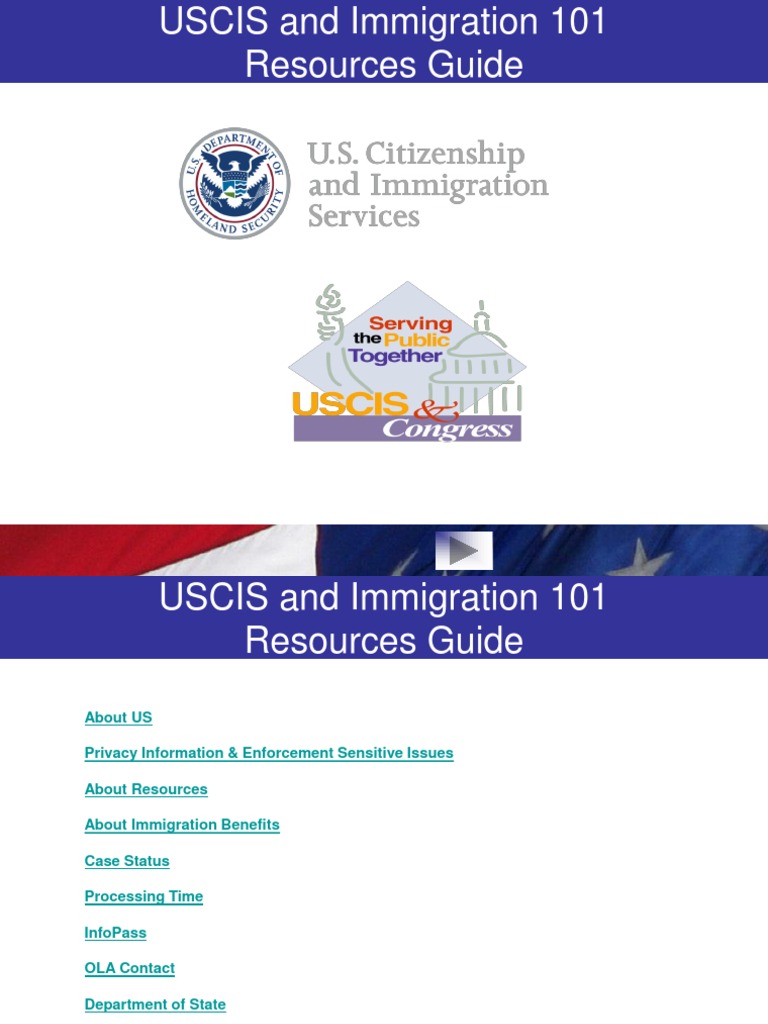 USCIS and Immigration 101 Resources Guide

U.S. DEPARTMENT OF HOMELAND SECURITY

U.S. Citizenship and Immigration Services

Serving the Public Together

USCIS & Congress

USCIS and Immigration 101 Resources Guide

About US

Privacy Information & Enforcement Sensitive Issues

About Resources

About Immigration Benefits

Case Status

Processing Time

InfoPass

OLA Contact

Department of State